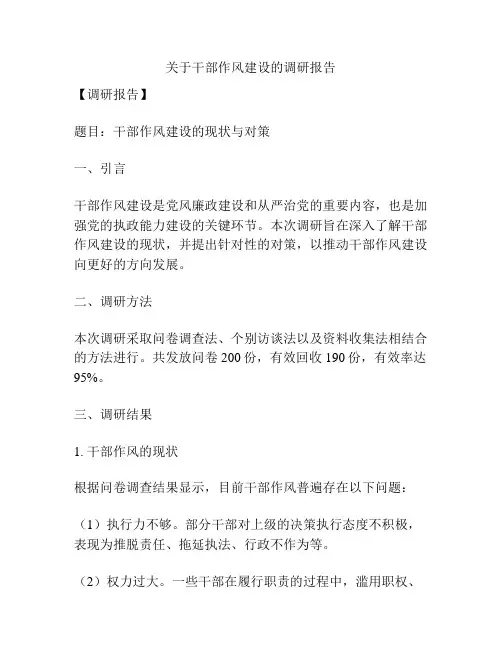 关于干部作风建设的调研报告

【调研报告】

题目：干部作风建设的现状与对策

一、引言

干部作风建设是党风廉政建设和从严治党的重要内容，也是加强党的执政能力建设的关键环节。本次调研旨在深入了解干部作风建设的现状，并提出针对性的对策，以推动干部作风建设向更好的方向发展。

二、调研方法

本次调研采取问卷调查法、个别访谈法以及资料收集法相结合的方法进行。共发放问卷 200 份，有效回收 190 份，有效率达 95%。

三、调研结果

1. 干部作风的现状

根据问卷调查结果显示，目前干部作风普遍存在以下问题：

（1）执行力不够。部分干部对上级的决策执行态度不积极，表现为推脱责任、拖延执法、行政不作为等。

（2）权力过大。一些干部在履行职责的过程中，滥用职权、